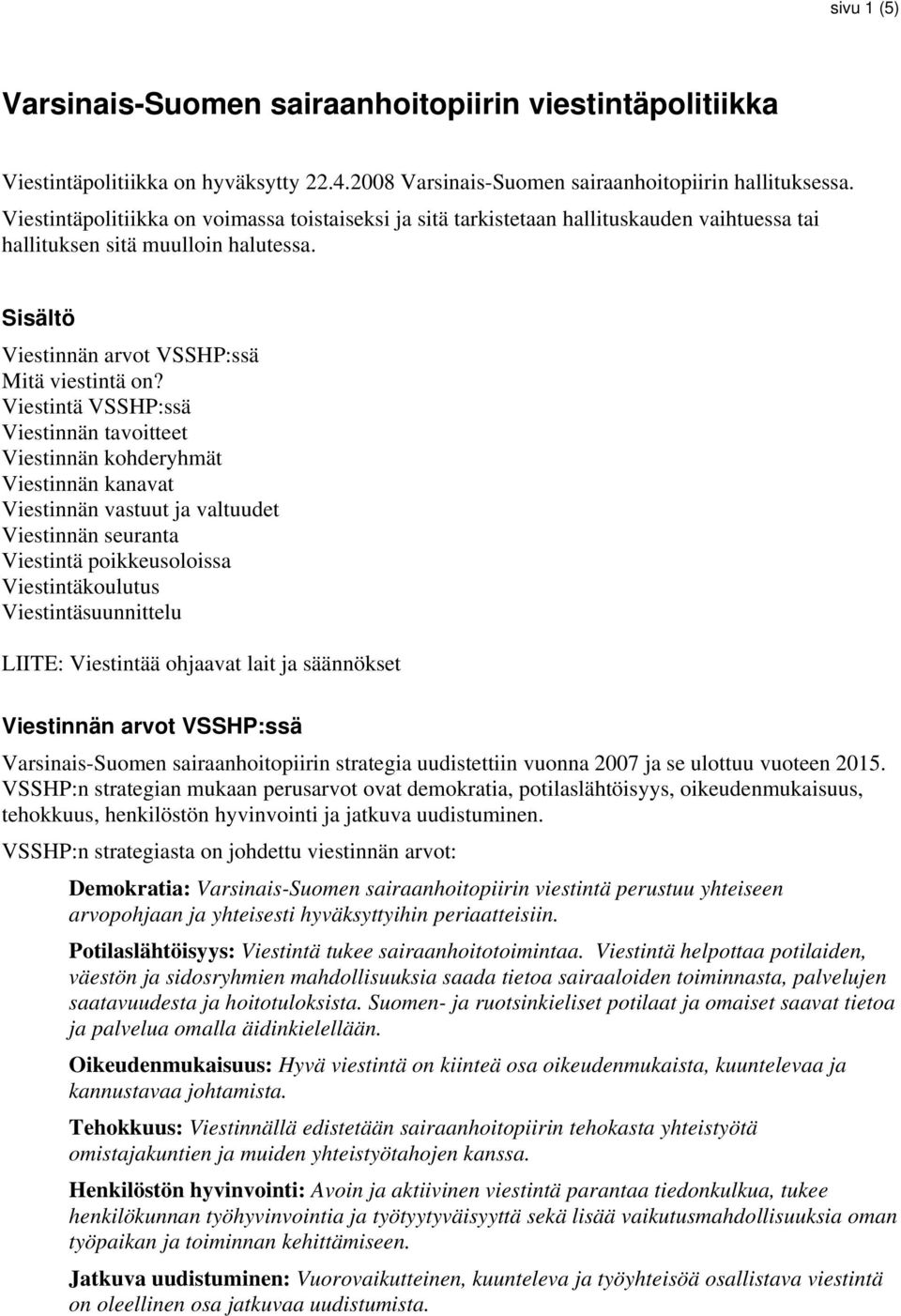 sivu 1 (5)

Varsinais-Suomen sairaanhoitopiirin viestintäpolitiikka

Viestintäpolitiikka on hyväksytty 22.4.2008 Varsinais-Suomen sairaanhoitopiirin hallituksessa. Viestintäpolitiikka on voimassa toistaiseksi ja sitä tarkistetaan hallituskauden vaihtuessa tai hallituksen sitä muulloin halutessa.

Sisältö

Viestinnän arvot VSSHP:ssä
Mitä viestintä on?
Viestintä VSSHP:ssä
Viestinnän tavoitteet
Viestinnän kohderyhmät
Viestinnän kanavat
Viestinnän vastuut ja valtuudet
Viestinnän seuranta
Viestintä poikkeusoloissa
Viestintäkoulutus
Viestintäsuunnittelu

LIITE: Viestintää ohjaavat lait ja säännökset

Viestinnän arvot VSSHP:ssä

Varsinais-Suomen sairaanhoitopiirin strategia uudistettiin vuonna 2007 ja se ulottuu vuoteen 2015. VSSHP:n strategian mukaan perusarvot ovat demokratia, potilaslähtöisyys, oikeudenmukaisuus, tehokkuus, henkilöstön hyvinvointi ja jatkuva uudistuminen.

VSSHP:n strategiasta on johdettu viestinnän arvot:

Demokratia: Varsinais-Suomen sairaanhoitopiirin viestintä perustuu yhteiseen arvopohjaan ja yhteisesti hyväksyttyihin periaatteisiin.

Potilaslähtöisyys: Viestintä tukee sairaanhoitotoimintaa. Viestintä helpottaa potilaiden, väestön ja sidosryhmien mahdollisuuksia saada tietoa sairaaloiden toiminnasta, palvelujen saatavuudesta ja hoitotuloksista. Suomen- ja ruotsinkieliset potilaat ja omaiset saavat tietoa ja palvelua omalla äidinkielellään.

Oikeudenmukaisuus: Hyvä viestintä on kiinteä osa oikeudenmukaista, kuuntelevaa ja kannustavaa johtamista.

Tehokkuus: Viestinnällä edistetään sairaanhoitopiirin tehokasta yhteistyötä omistajakuntien ja muiden yhteistyötahojen kanssa.

Henkilöstön hyvinvointi: Avoin ja aktiivinen viestintä parantaa tiedonkulkua, tukee henkilökunnan työhyvinvointia ja työtyytyväisyyttä sekä lisää vaikutusmahdollisuuksia oman työpaikan ja toiminnan kehittämiseen.

Jatkuva uudistuminen: Vuorovaikutteinen, kuunteleva ja työyhteisöä osallistava viestintä on oleellinen osa jatkuvaa uudistumista.